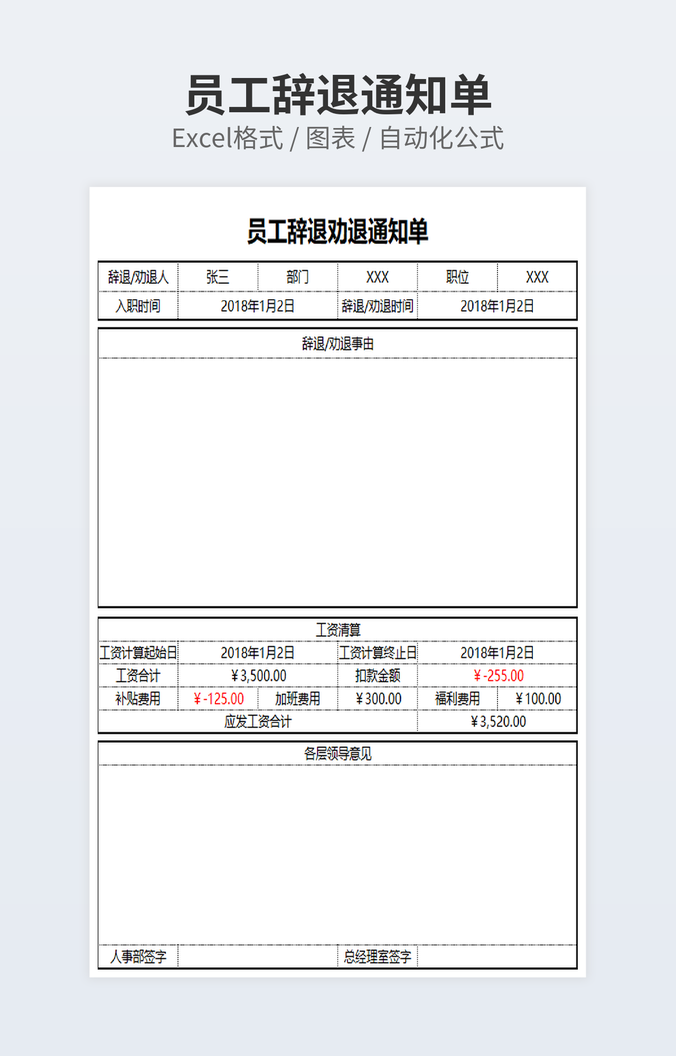 员工辞退通知单

Excel格式 / 图表 / 自动化公式

员工辞退劝退通知单

| 辞退/劝退人 | 张三 | 部门 | XXX | 职位 | XXX |
|---|---|---|---|---|---|
| 入职时间 | 2018年1月2日 | | 辞退/劝退时间 | 2018年1月2日 | |

辞退/劝退事由

工资清算

| 工资计算起始日 | 2018年1月2日 | | 工资计算终止日 | 2018年1月2日 | |
|---|---|---|---|---|---|
| 工资合计 | ￥3,500.00 | | 扣款金额 | ￥-255.00 | |
| 补贴费用 | ￥-125.00 | 加班费用 | ￥300.00 | 福利费用 | ￥100.00 |
| 应发工资合计 | | | | ￥3,520.00 | |

各层领导意见

| 人事部签字 | | 总经理室签字 | |
|---|---|---|---|